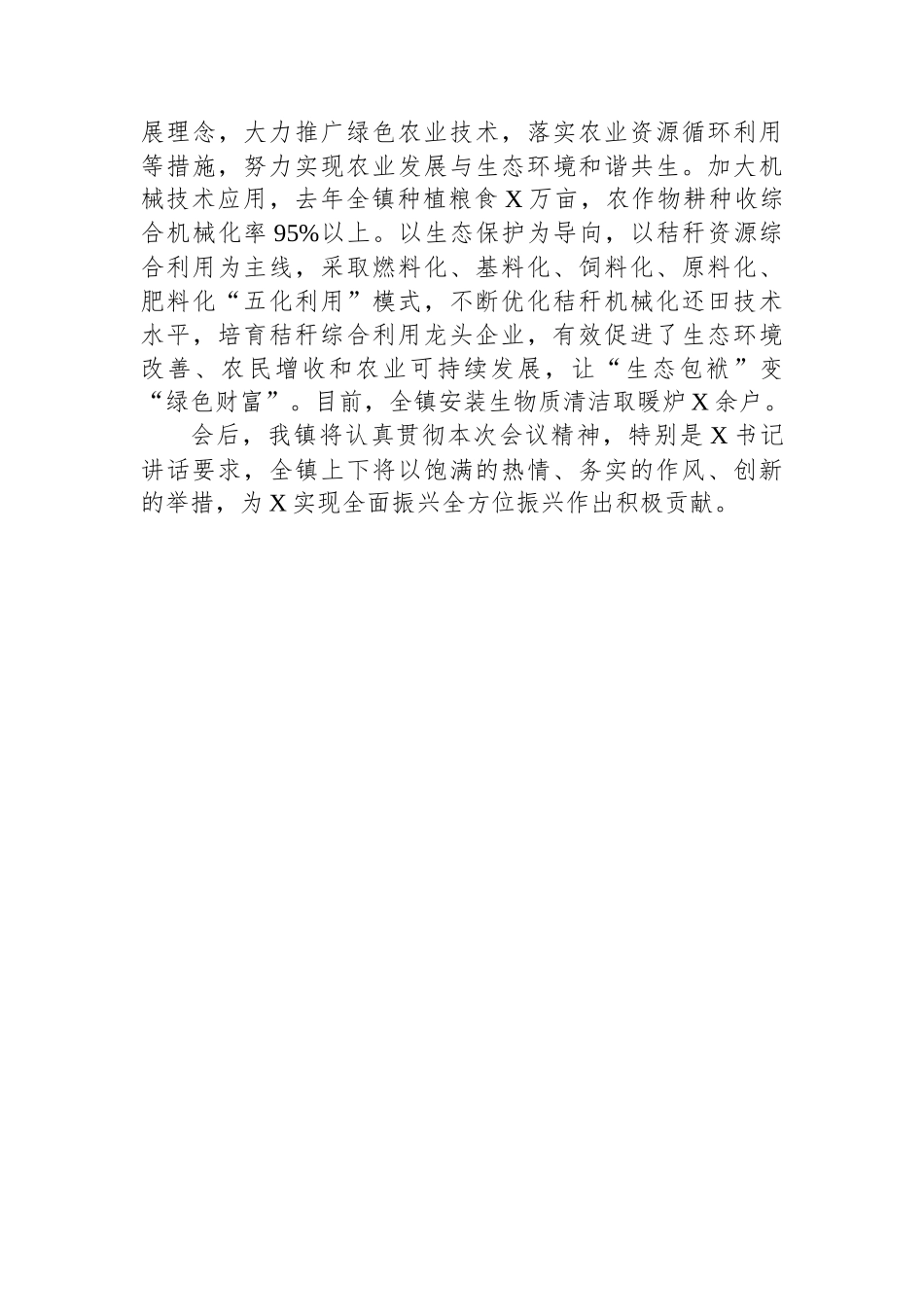 展理念，大力推广绿色农业技术，落实农业资源循环利用等措施，努力实现农业发展与生态环境和谐共生。加大机械技术应用，去年全镇种植粮食X万亩，农作物耕种收综合机械化率95%以上。以生态保护为导向，以秸秆资源综合利用为主线，采取燃料化、基料化、饲料化、原料化、肥料化“五化利用”模式，不断优化秸秆机械化还田技术水平，培育秸秆综合利用龙头企业，有效促进了生态环境改善、农民增收和农业可持续发展，让“生态包袱”变“绿色财富”。目前，全镇安装生物质清洁取暖炉X余户。

会后，我镇将认真贯彻本次会议精神，特别是X书记讲话要求，全镇上下将以饱满的热情、务实的作风、创新的举措，为X实现全面振兴全方位振兴作出积极贡献。